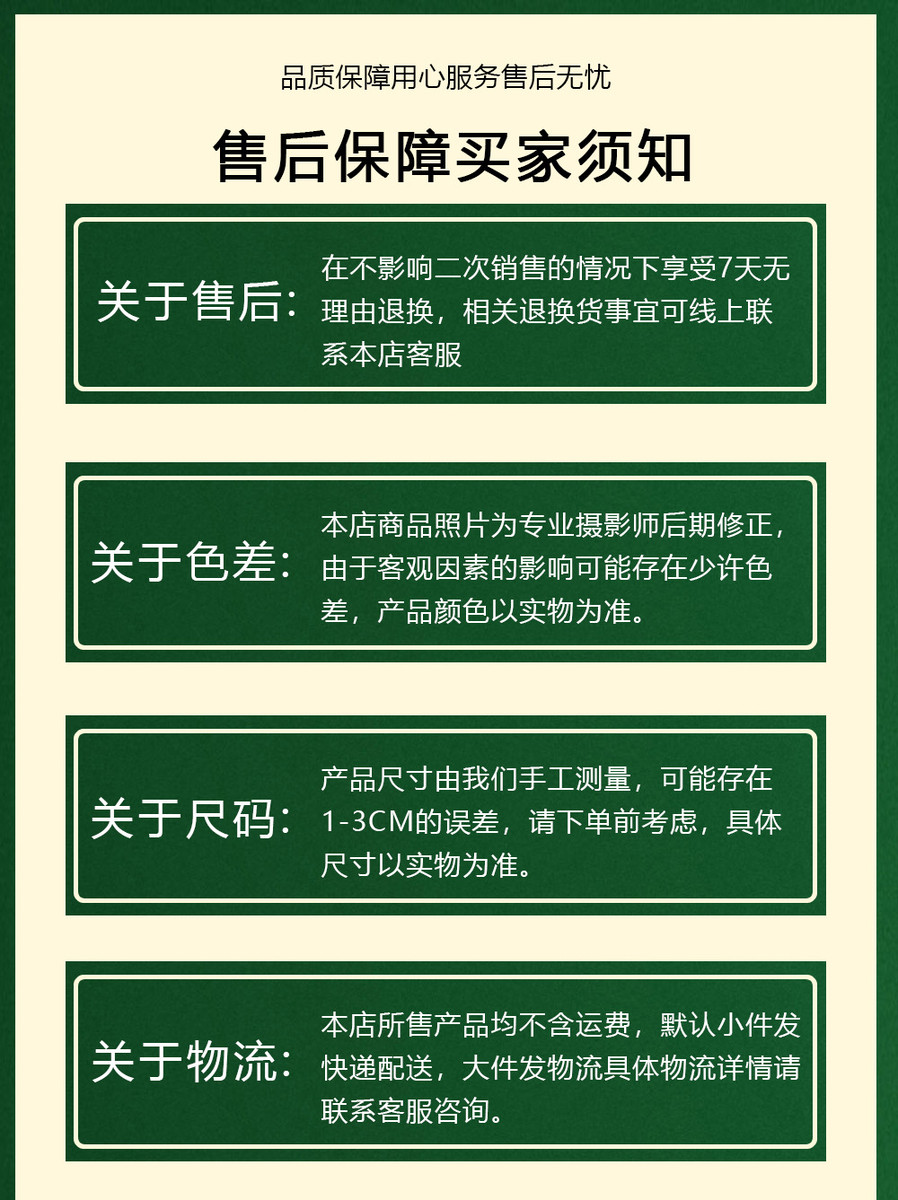 品质保障用心服务售后无忧

售后保障买家须知

关于售后:

在不影响二次销售的情况下享受7天无理由退换，相关退换货事宜可线上联系本店客服

关于色差:

本店商品照片为专业摄影师后期修正，由于客观因素的影响可能存在少许色差，产品颜色以实物为准。

关于尺码:

产品尺寸由我们手工测量，可能存在1-3CM的误差，请下单前考虑，具体尺寸以实物为准。

关于物流:

本店所售产品均不含运费，默认小件发快递配送，大件发物流具体物流详情请联系客服咨询。